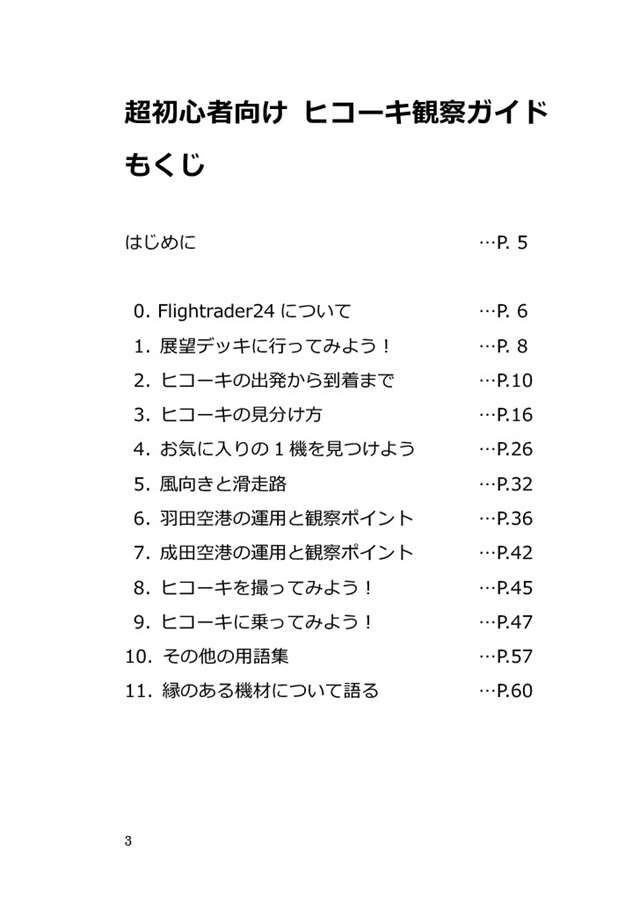 超初心者向け ヒコーキ観察ガイド
もくじ

はじめに …P. 5

0. Flightrader24 について …P. 6
1. 展望デッキに行ってみよう！ …P. 8
2. ヒコーキの出発から到着まで …P.10
3. ヒコーキの見分け方 …P.16
4. お気に入りの１機を見つけよう …P.26
5. 風向きと滑走路 …P.32
6. 羽田空港の運用と観察ポイント …P.36
7. 成田空港の運用と観察ポイント …P.42
8. ヒコーキを撮ってみよう！ …P.45
9. ヒコーキに乗ってみよう！ …P.47
10. その他の用語集 …P.57
11. 縁のある機材について語る …P.60

3